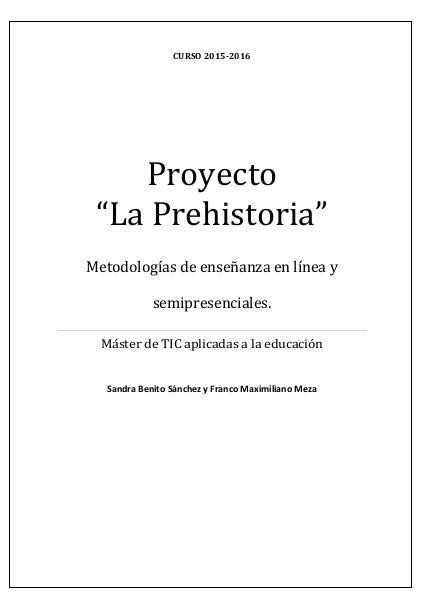 CURSO 2015-2016

Proyecto
“La Prehistoria”

Metodologías de enseñanza en línea y semipresenciales.

Máster de TIC aplicadas a la educación

Sandra Benito Sánchez y Franco Maximiliano Meza